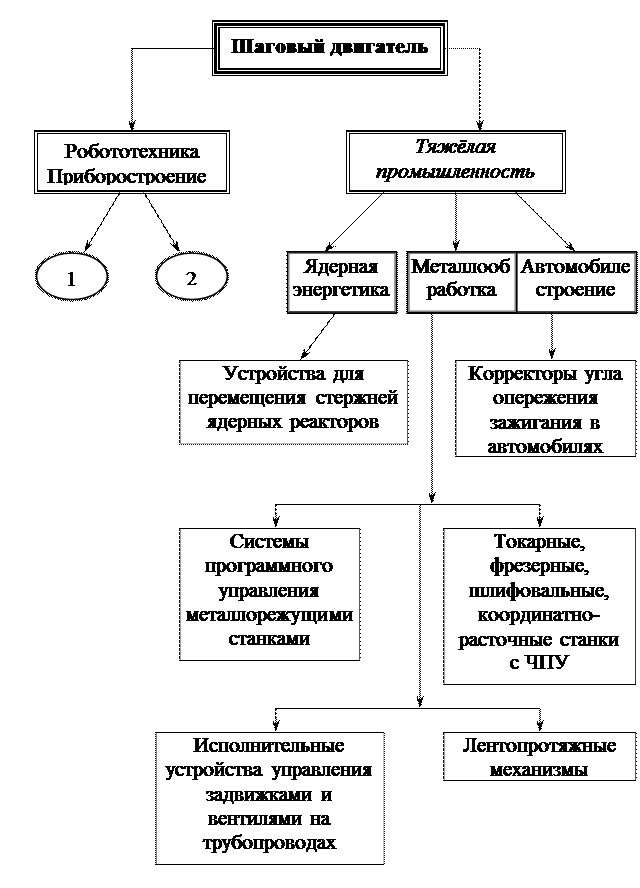 Шаговый двигатель

Робототехника Приборостроение

Тяжёлая промышленность

1

2

Ядерная энергетика

Металлооб работка

Автомобиле строение

Устройства для перемещения стержней ядерных реакторов

Корректоры угла опережения зажигания в автомобилях

Системы программного управления металлорежущими станками

Токарные, фрезерные, шлифовальные, координатно-расточные станки с ЧПУ

Исполнительные устройства управления задвижками и вентилями на трубопроводах

Лентопротяжные механизмы